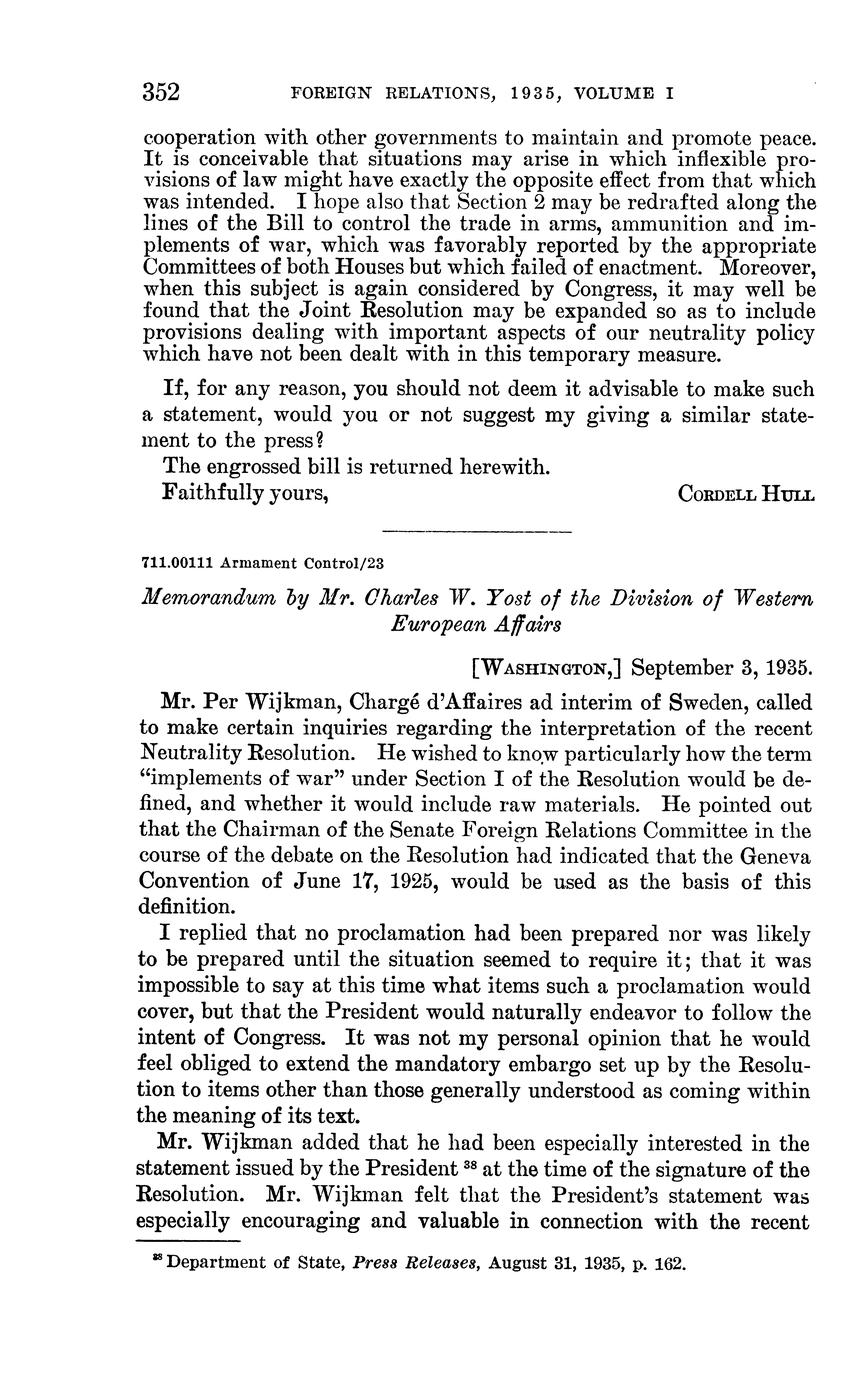 352 FOREIGN RELATIONS, 1935, VOLUME I

cooperation with other governments to maintain and promote peace. It is conceivable that situations may arise in which inflexible provisions of law might have exactly the opposite effect from that which was intended. I hope also that Section 2 may be redrafted along the lines of the Bill to control the trade in arms, ammunition and implements of war, which was favorably reported by the appropriate Committees of both Houses but which failed of enactment. Moreover, when this subject is again considered by Congress, it may well be found that the Joint Resolution may be expanded so as to include provisions dealing with important aspects of our neutrality policy which have not been dealt with in this temporary measure.

If, for any reason, you should not deem it advisable to make such a statement, would you or not suggest my giving a similar statement to the press?

The engrossed bill is returned herewith.

Faithfully yours, CORDELL HULL

711.00111 Armament Control/23

Memorandum by Mr. Charles W. Yost of the Division of Western European Affairs

[WASHINGTON,] September 3, 1935.

Mr. Per Wijkman, Chargé d'Affaires ad interim of Sweden, called to make certain inquiries regarding the interpretation of the recent Neutrality Resolution. He wished to know particularly how the term "implements of war" under Section I of the Resolution would be defined, and whether it would include raw materials. He pointed out that the Chairman of the Senate Foreign Relations Committee in the course of the debate on the Resolution had indicated that the Geneva Convention of June 17, 1925, would be used as the basis of this definition.

I replied that no proclamation had been prepared nor was likely to be prepared until the situation seemed to require it; that it was impossible to say at this time what items such a proclamation would cover, but that the President would naturally endeavor to follow the intent of Congress. It was not my personal opinion that he would feel obliged to extend the mandatory embargo set up by the Resolution to items other than those generally understood as coming within the meaning of its text.

Mr. Wijkman added that he had been especially interested in the statement issued by the President $^{38}$ at the time of the signature of the Resolution. Mr. Wijkman felt that the President's statement was especially encouraging and valuable in connection with the recent

$^{38}$ Department of State, Press Releases, August 31, 1935, p. 162.